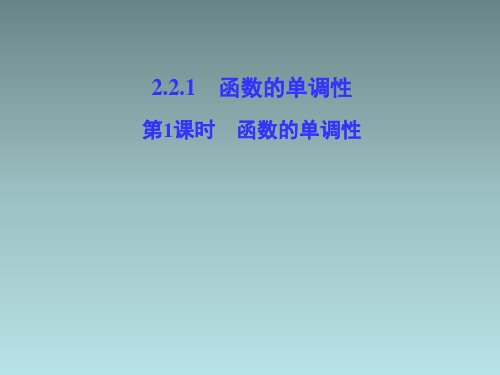 2.2.1　函数的单调性

第1课时　函数的单调性